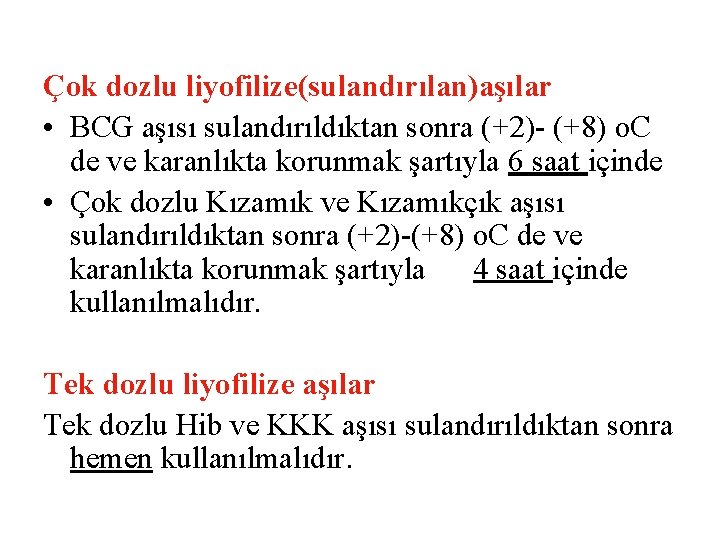 Çok dozlu liyofilize(sulandırılan)aşılar

• BCG aşısı sulandırıldıktan sonra (+2)- (+8) oC de ve karanlıkta korunmak şartıyla 6 saat içinde

• Çok dozlu Kızamık ve Kızamıkçık aşısı sulandırıldıktan sonra (+2)-(+8) oC de ve karanlıkta korunmak şartıyla 4 saat içinde kullanılmalıdır.

Tek dozlu liyofilize aşılar

Tek dozlu Hib ve KKK aşısı sulandırıldıktan sonra hemen kullanılmalıdır.